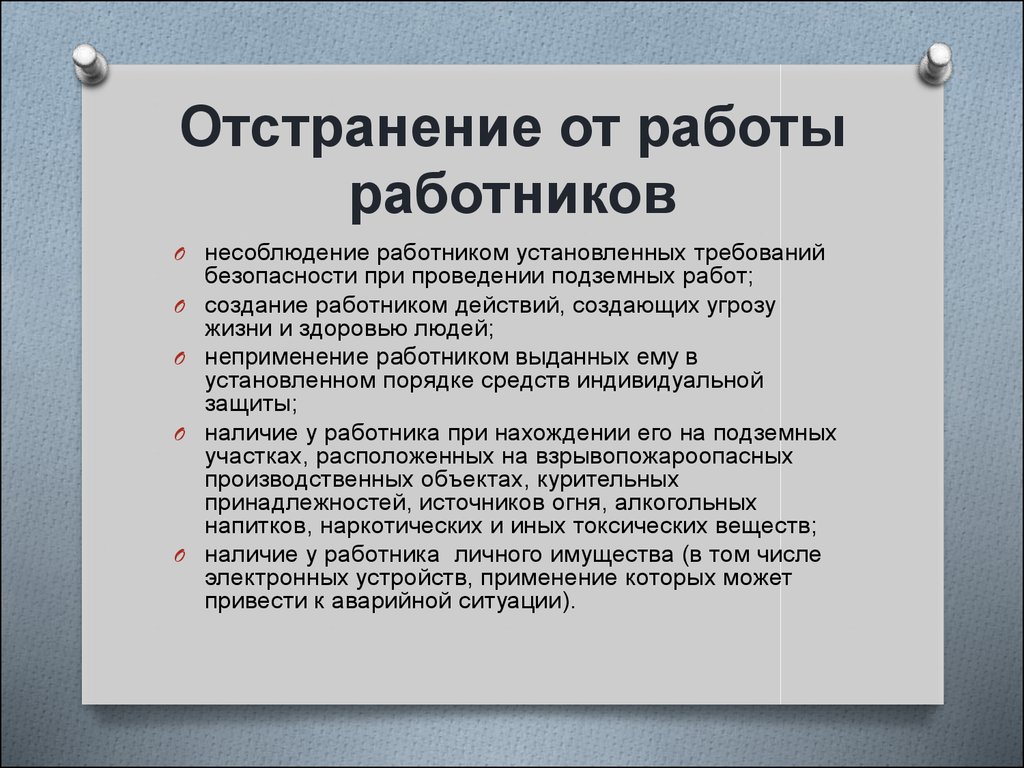 Отстранение от работы работников

несоблюдение работником установленных требований безопасности при проведении подземных работ;

создание работником действий, создающих угрозу жизни и здоровью людей;

неприменение работником выданных ему в установленном порядке средств индивидуальной защиты;

наличие у работника при нахождении его на подземных участках, расположенных на взрывопожароопасных производственных объектах, курительных принадлежностей, источников огня, алкогольных напитков, наркотических и иных токсических веществ;

наличие у работника личного имущества (в том числе электронных устройств, применение которых может привести к аварийной ситуации).